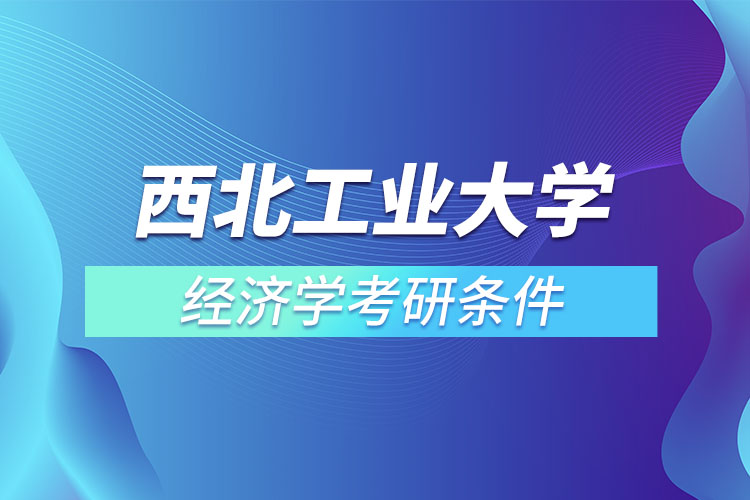 西北工业大学

经济学考研条件